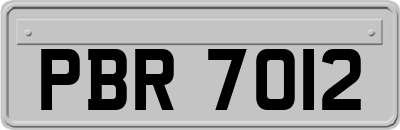 PBR 7012